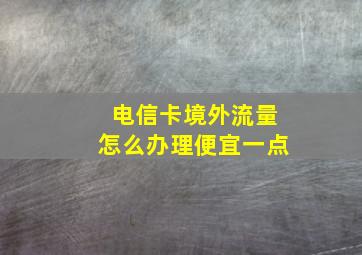 电信卡境外流量
怎么办理便宜一点